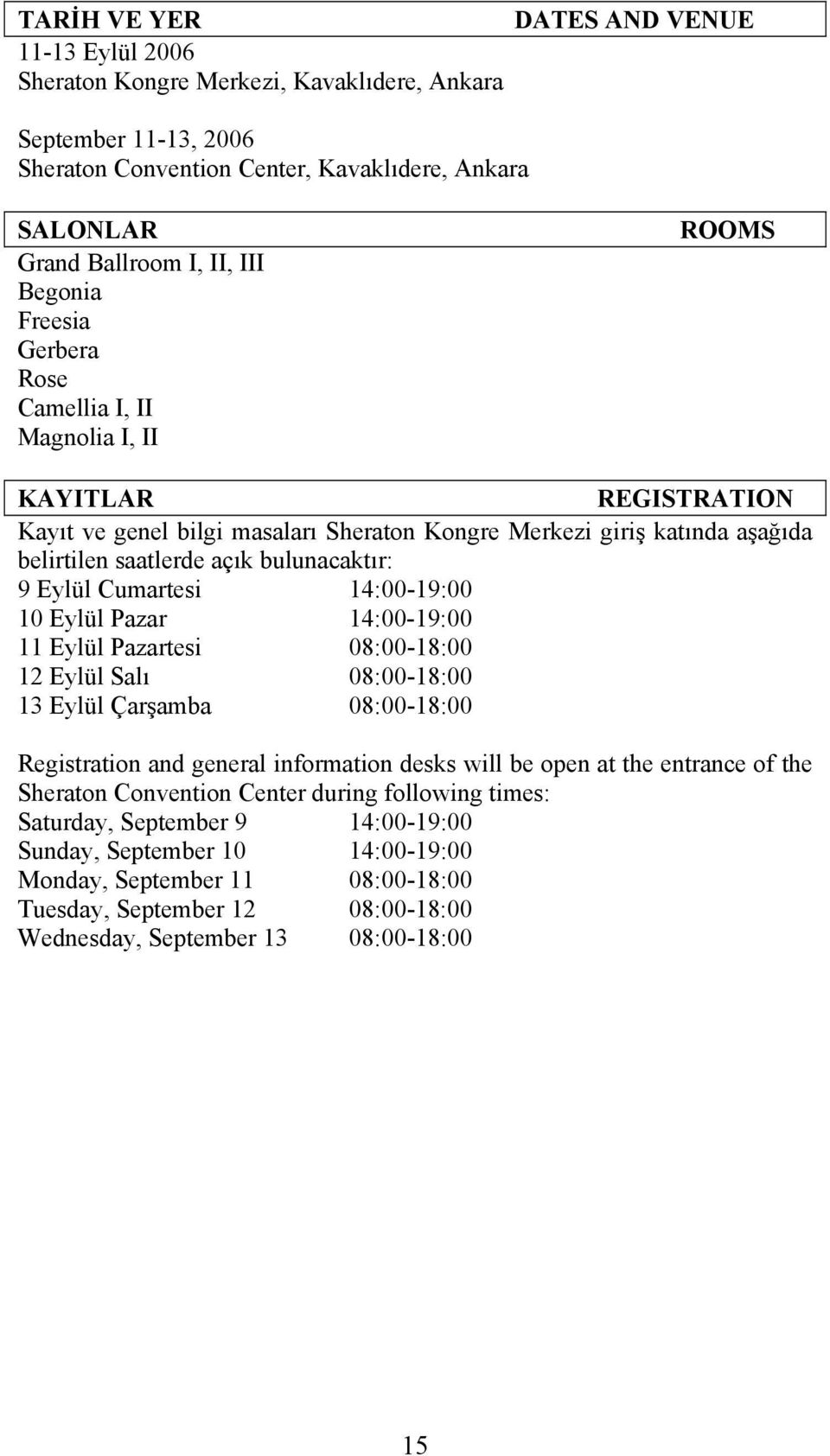 TARİH VE YER DATES AND VENUE
11-13 Eylül 2006
Sheraton Kongre Merkezi, Kavaklıdere, Ankara

September 11-13, 2006
Sheraton Convention Center, Kavaklıdere, Ankara

SALONLAR ROOMS
Grand Ballroom I, II, III
Begonia
Freesia
Gerbera
Rose
Camellia I, II
Magnolia I, II

KAYITLAR REGISTRATION
Kayıt ve genel bilgi masaları Sheraton Kongre Merkezi giriş katında aşağıda belirtilen saatlerde açık bulunacaktır:
9 Eylül Cumartesi 14:00-19:00
10 Eylül Pazar 14:00-19:00
11 Eylül Pazartesi 08:00-18:00
12 Eylül Salı 08:00-18:00
13 Eylül Çarşamba 08:00-18:00

Registration and general information desks will be open at the entrance of the Sheraton Convention Center during following times:
Saturday, September 9 14:00-19:00
Sunday, September 10 14:00-19:00
Monday, September 11 08:00-18:00
Tuesday, September 12 08:00-18:00
Wednesday, September 13 08:00-18:00

15